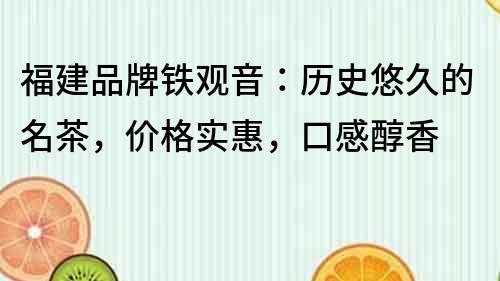 福建品牌铁观音：历史悠久的名茶，价格实惠，口感醇香